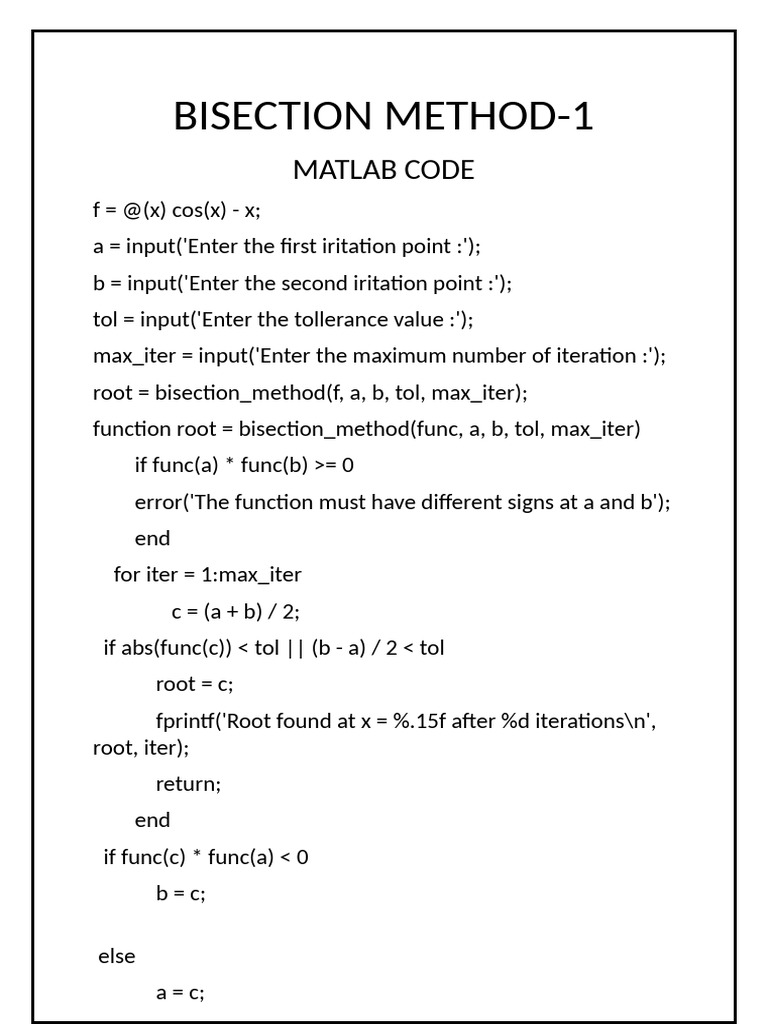 BISECTION METHOD-1

MATLAB CODE

f = @(x) cos(x) - x;

a = input('Enter the first iritation point :');

b = input('Enter the second iritation point :');

tol = input('Enter the tollerance value :');

max_iter = input('Enter the maximum number of iteration :');

root = bisection_method(f, a, b, tol, max_iter);

function root = bisection_method(func, a, b, tol, max_iter)

if func(a) * func(b) >= 0

error('The function must have different signs at a and b');

end

for iter = 1:max_iter

c = (a + b) / 2;

if abs(func(c)) < tol || (b - a) / 2 < tol

root = c;

fprintf('Root found at x = %.15f after %d iterations\n', root, iter);

return;

end

if func(c) * func(a) < 0

b = c;

else

a = c;